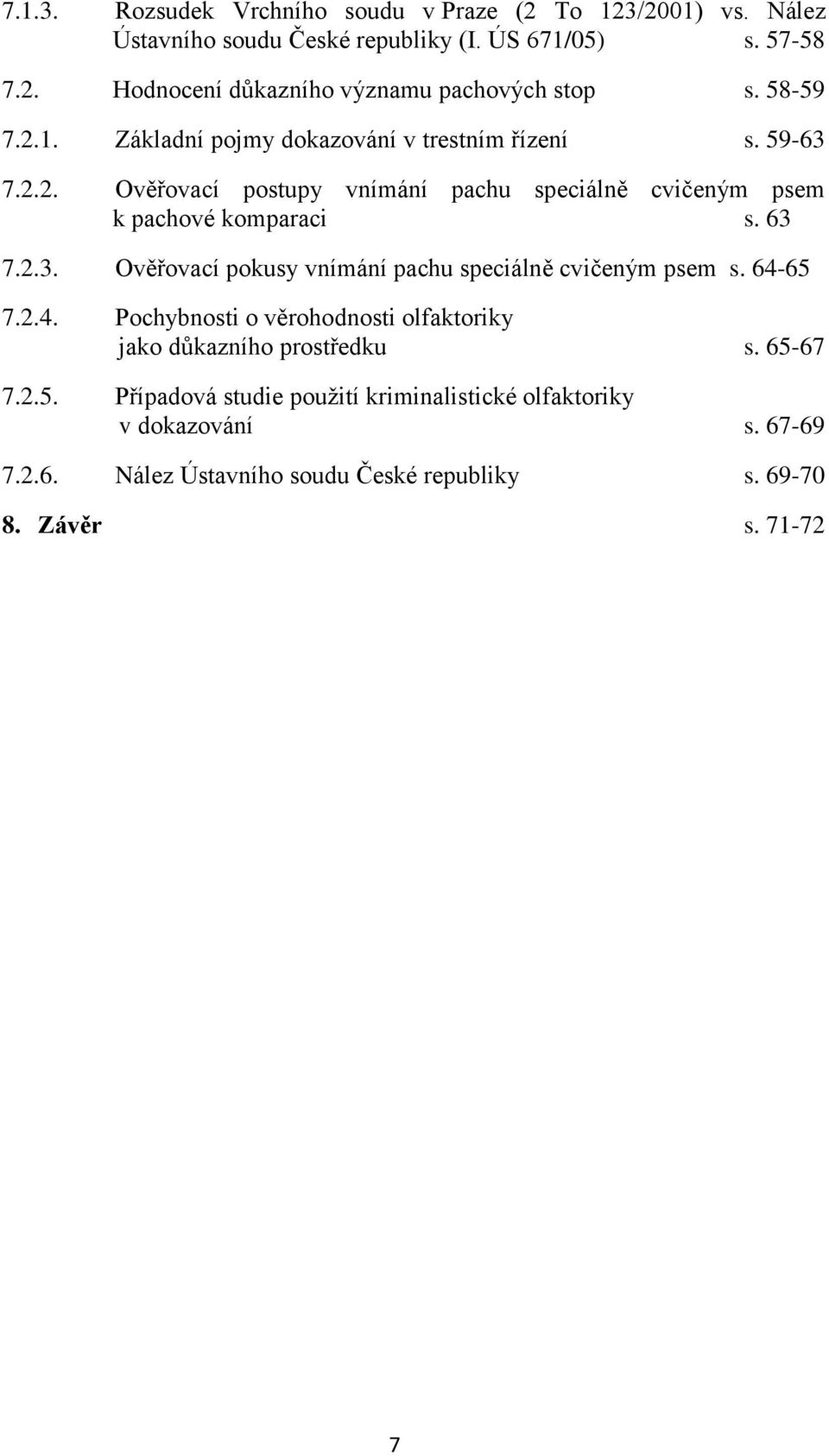 7.1.3. Rozsudek Vrchního soudu v Praze (2 To 123/2001) vs. Nález Ústavního soudu České republiky (I. ÚS 671/05) s. 57-58

7.2. Hodnocení důkazního významu pachových stop s. 58-59

7.2.1. Základní pojmy dokazování v trestním řízení s. 59-63

7.2.2. Ověřovací postupy vnímání pachu speciálně cvičeným psem k pachové komparaci s. 63

7.2.3. Ověřovací pokusy vnímání pachu speciálně cvičeným psem s. 64-65

7.2.4. Pochybnosti o věrohodnosti olfaktoriky jako důkazního prostředku s. 65-67

7.2.5. Případová studie použití kriminalistické olfaktoriky v dokazování s. 67-69

7.2.6. Nález Ústavního soudu České republiky s. 69-70

8. Závěr s. 71-72

7